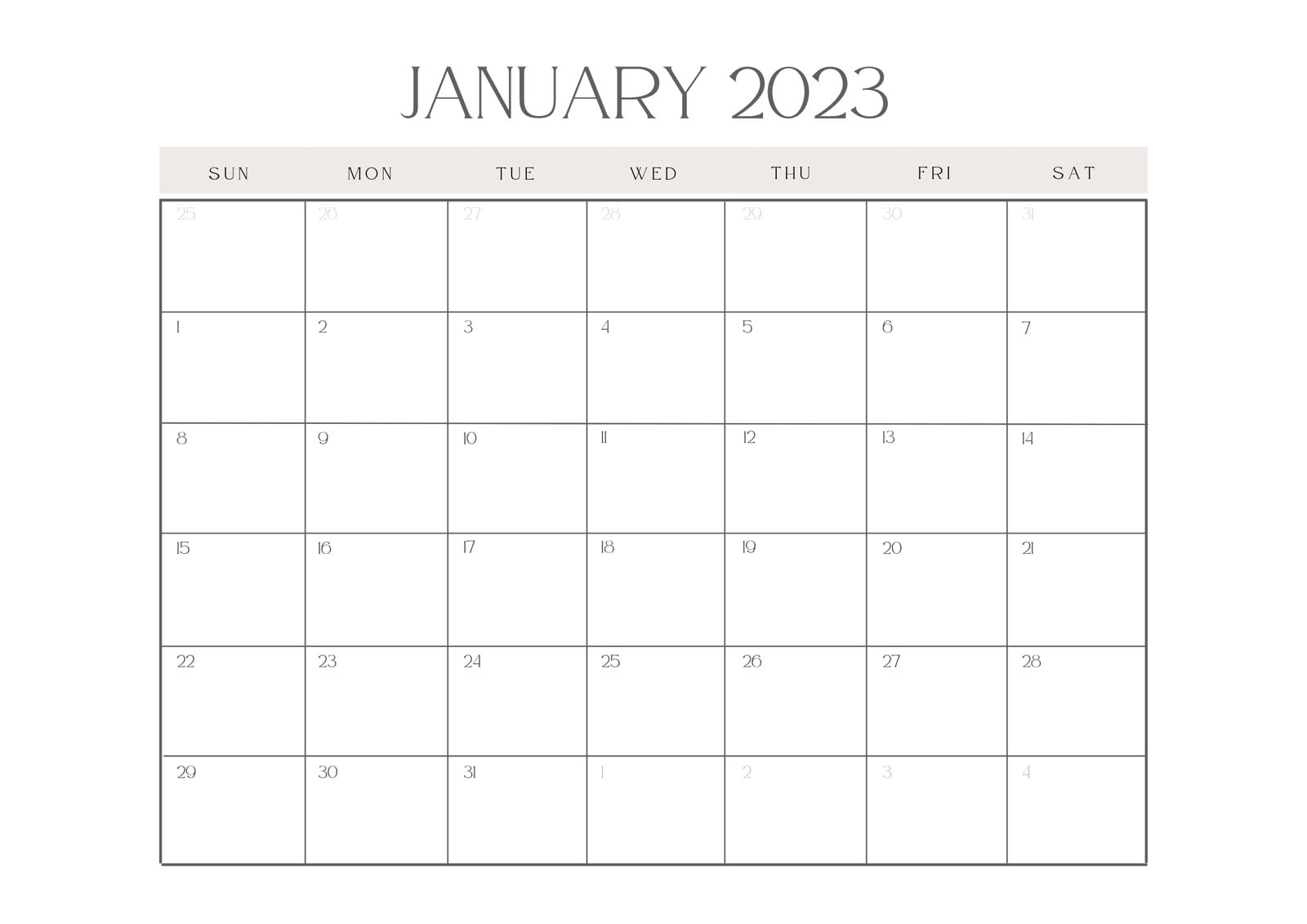 JANUARY 2023

| SUN | MON | TUE | WED | THU | FRI | SAT |
|---|---|---|---|---|---|---|
| 25 | 26 | 27 | 28 | 29 | 30 | 31 |
| 1 | 2 | 3 | 4 | 5 | 6 | 7 |
| 8 | 9 | 10 | 11 | 12 | 13 | 14 |
| 15 | 16 | 17 | 18 | 19 | 20 | 21 |
| 22 | 23 | 24 | 25 | 26 | 27 | 28 |
| 29 | 30 | 31 | 1 | 2 | 3 | 4 |